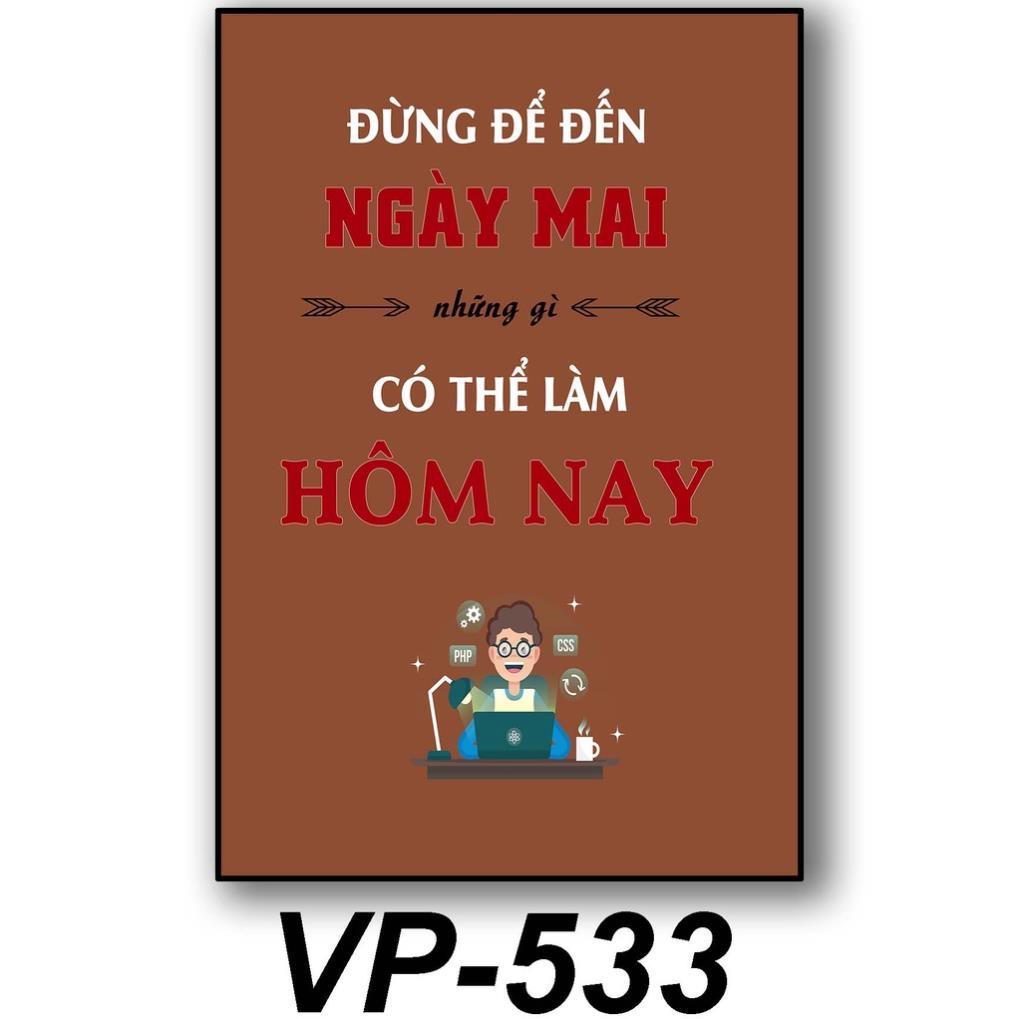 ĐỪNG ĐỂ ĐẾN
NGÀY MAI
những gì
CÓ THỂ LÀM
HÔM NAY

PHP
CSS

VP-533